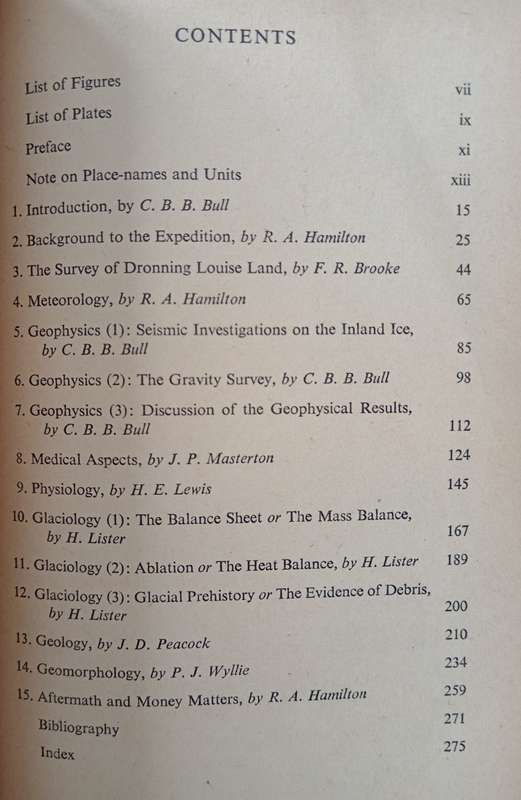 CONTENTS

List of Figures vii

List of Plates ix

Preface xi

Note on Place-names and Units xiii

1. Introduction, by C. B. B. Bull 15

2. Background to the Expedition, by R. A. Hamilton 25

3. The Survey of Dronning Louise Land, by F. R. Brooke 44

4. Meteorology, by R. A. Hamilton 65

5. Geophysics (1): Seismic Investigations on the Inland Ice, by C. B. B. Bull 85

6. Geophysics (2): The Gravity Survey, by C. B. B. Bull 98

7. Geophysics (3): Discussion of the Geophysical Results, by C. B. B. Bull 112

8. Medical Aspects, by J. P. Masterton 124

9. Physiology, by H. E. Lewis 145

10. Glaciology (1): The Balance Sheet or The Mass Balance, by H. Lister 167

11. Glaciology (2): Ablation or The Heat Balance, by H. Lister 189

12. Glaciology (3): Glacial Prehistory or The Evidence of Debris, by H. Lister 200

13. Geology, by J. D. Peacock 210

14. Geomorphology, by P. J. Wyllie 234

15. Aftermath and Money Matters, by R. A. Hamilton 259

Bibliography 271

Index 275